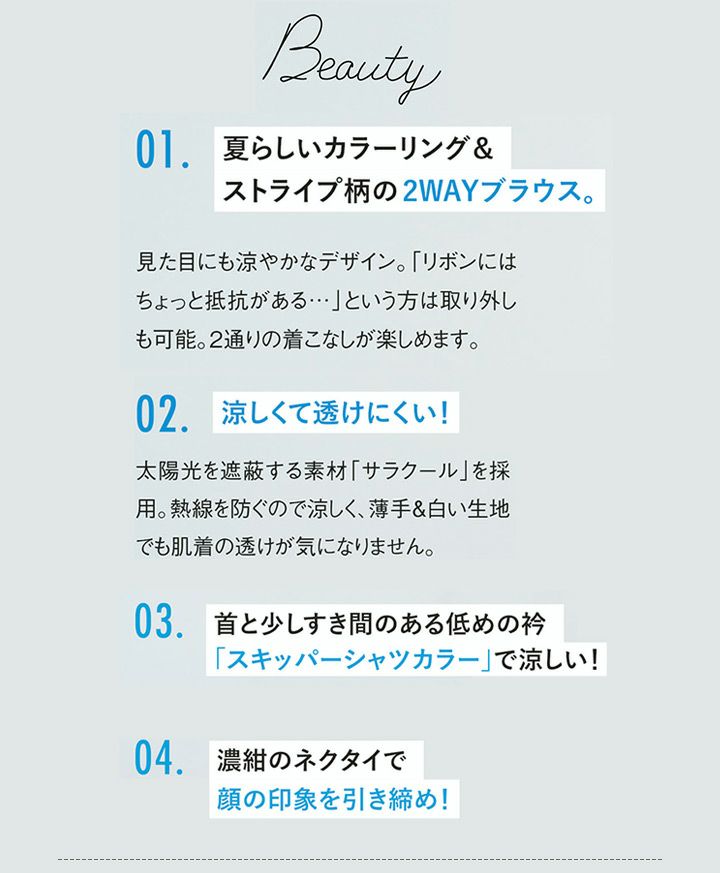 Beauty

01. 夏らしいカラーリング＆ストライプ柄の2WAYブラウス。

見た目にも涼やかなデザイン。「リボンにはちょっと抵抗がある…」という方は取り外しも可能。2通りの着こなしが楽しめます。

02. 涼しくて透けにくい！

太陽光を遮蔽する素材「サラクール」を採用。熱線を防ぐので涼しく、薄手&白い生地でも肌着の透けが気になりません。

03. 首と少しすき間のある低めの衿「スキッパーシャツカラー」で涼しい！

04. 濃紺のネクタイで顔の印象を引き締め！